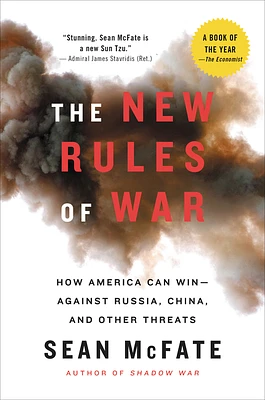 "Stunning. Sean McFate is a new Sun Tzu."
— Admiral James Stavridis (Ret.)

A BOOK OF THE YEAR
—The Economist

THE NEW RULES OF WAR

HOW AMERICA CAN WIN— AGAINST RUSSIA, CHINA, AND OTHER THREATS

SEAN McFATE

AUTHOR OF SHADOW WAR